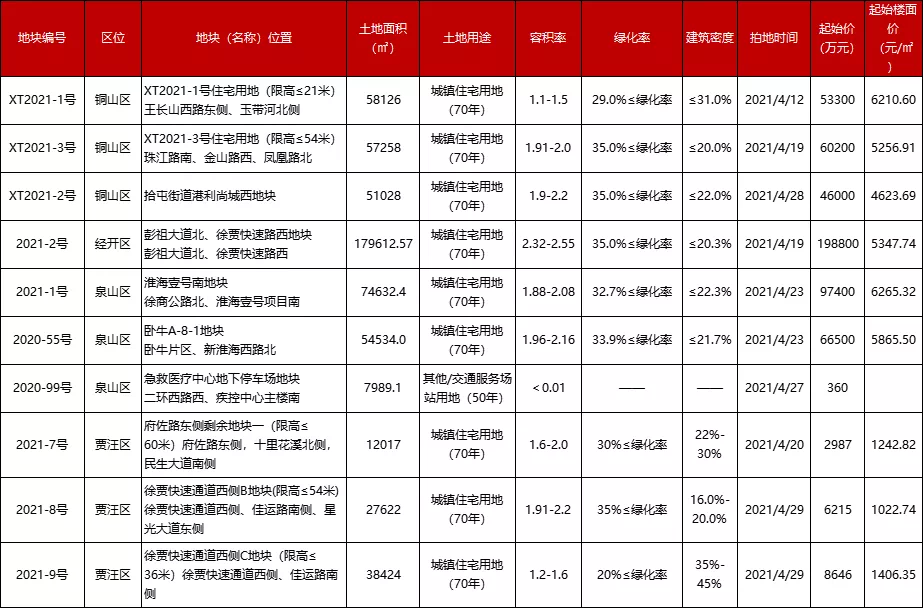 | 地块编号 | 区位 | 地块（名称）位置 | 土地面积（㎡） | 土地用途 | 容积率 | 绿化率 | 建筑密度 | 拍地时间 | 起始价（万元） | 起始楼面价（元/㎡） |
|---|---|---|---|---|---|---|---|---|---|---|
| XT2021-1号 | 铜山区 | XT2021-1号住宅用地（限高≤21米）王长山西路东侧、玉带河北侧 | 58126 | 城镇住宅用地（70年） | 1.1-1.5 | 29.0%≤绿化率 | ≤31.0% | 2021/4/12 | 53300 | 6210.60 |
| XT2021-3号 | 铜山区 | XT2021-3号住宅用地（限高≤54米）珠江路南、金山路西、凤凰路北 | 57258 | 城镇住宅用地（70年） | 1.91-2.0 | 35.0%≤绿化率 | ≤20.0% | 2021/4/19 | 60200 | 5256.91 |
| XT2021-2号 | 铜山区 | 拾屯街道港利尚城西地块 | 51028 | 城镇住宅用地（70年） | 1.9-2.2 | 35.0%≤绿化率 | ≤22.0% | 2021/4/28 | 46000 | 4623.69 |
| 2021-2号 | 经开区 | 彭祖大道北、徐贾快速路西地块 彭祖大道北、徐贾快速路西 | 179612.57 | 城镇住宅用地（70年） | 2.32-2.55 | 35.0%≤绿化率 | ≤20.3% | 2021/4/19 | 198800 | 5347.74 |
| 2021-1号 | 泉山区 | 淮海壹号南地块 徐商公路北、淮海壹号项目南 | 74632.4 | 城镇住宅用地（70年） | 1.88-2.08 | 32.7%≤绿化率 | ≤22.3% | 2021/4/23 | 97400 | 6265.32 |
| 2020-55号 | 泉山区 | 卧牛A-8-1地块 卧牛片区、新淮海西路北 | 54534.0 | 城镇住宅用地（70年） | 1.96-2.16 | 33.9%≤绿化率 | ≤21.7% | 2021/4/23 | 66500 | 5865.50 |
| 2020-99号 | 泉山区 | 急救医疗中心地下停车场地块 二环西路西、疾控中心主楼南 | 7989.1 | 其他/交通服务场站用地（50年） | < 0.01 | —— | —— | 2021/4/27 | 360 | |
| 2021-7号 | 贾汪区 | 府佐路东侧剩余地块一（限高≤60米）府佐路东侧，十里花溪北侧，民生大道南侧 | 12017 | 城镇住宅用地（70年） | 1.6-2.0 | 30%≤绿化率 | 22%-30% | 2021/4/20 | 2987 | 1242.82 |
| 2021-8号 | 贾汪区 | 徐贾快速通道西侧B地块(限高≤54米) 徐贾快速通道西侧、佳运路南侧、星光大道东侧 | 27622 | 城镇住宅用地（70年） | 1.91-2.2 | 35%≤绿化率 | 16.0%-20.0% | 2021/4/29 | 6215 | 1022.74 |
| 2021-9号 | 贾汪区 | 徐贾快速通道西侧C地块（限高≤36米）徐贾快速通道西侧、佳运路南侧 | 38424 | 城镇住宅用地（70年） | 1.2-1.6 | 20%≤绿化率 | 35%-45% | 2021/4/29 | 8646 | 1406.35 |